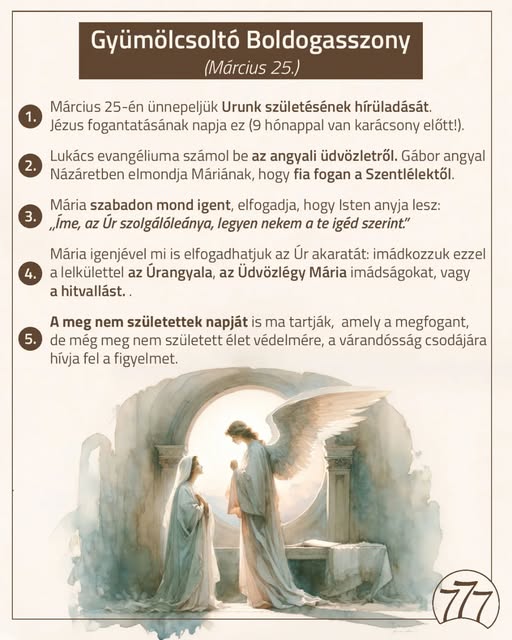 Gyümölcsoltó Boldogasszony

(Március 25.)

1. Március 25-én ünnepeljük Urunk születésének hírüladását. Jézus fogantatásának napja ez (9 hónappal van karácsony előtt!).

2. Lukács evangéliuma számol be az angyali üdvözletről. Gábor angyal Názáretben elmondja Máriának, hogy fia fogan a Szentlélektől.

3. Mária szabadon mond igent, elfogadja, hogy Isten anyja lesz: „Íme, az Úr szolgálóleánya, legyen nekem a te igéd szerint."

4. Mária igenjével mi is elfogadhatjuk az Úr akaratát: imádkozzuk ezzel a lelkülettel az Úrangyala, az Üdvözlégy Mária imádságokat, vagy a hitvallást. .

5. A meg nem születettek napját is ma tartják, amely a megfogant, de még meg nem született élet védelmére, a várandósság csodájára hívja fel a figyelmet.

777